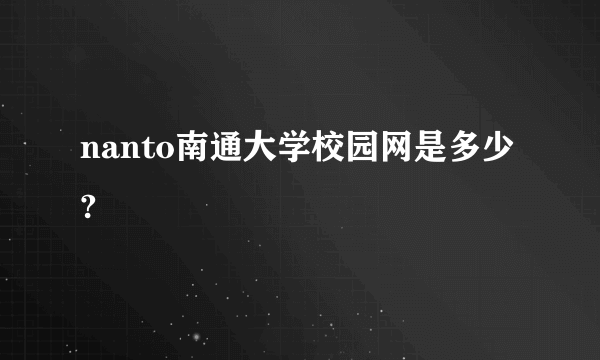 nanto南通大学校园网是多少?